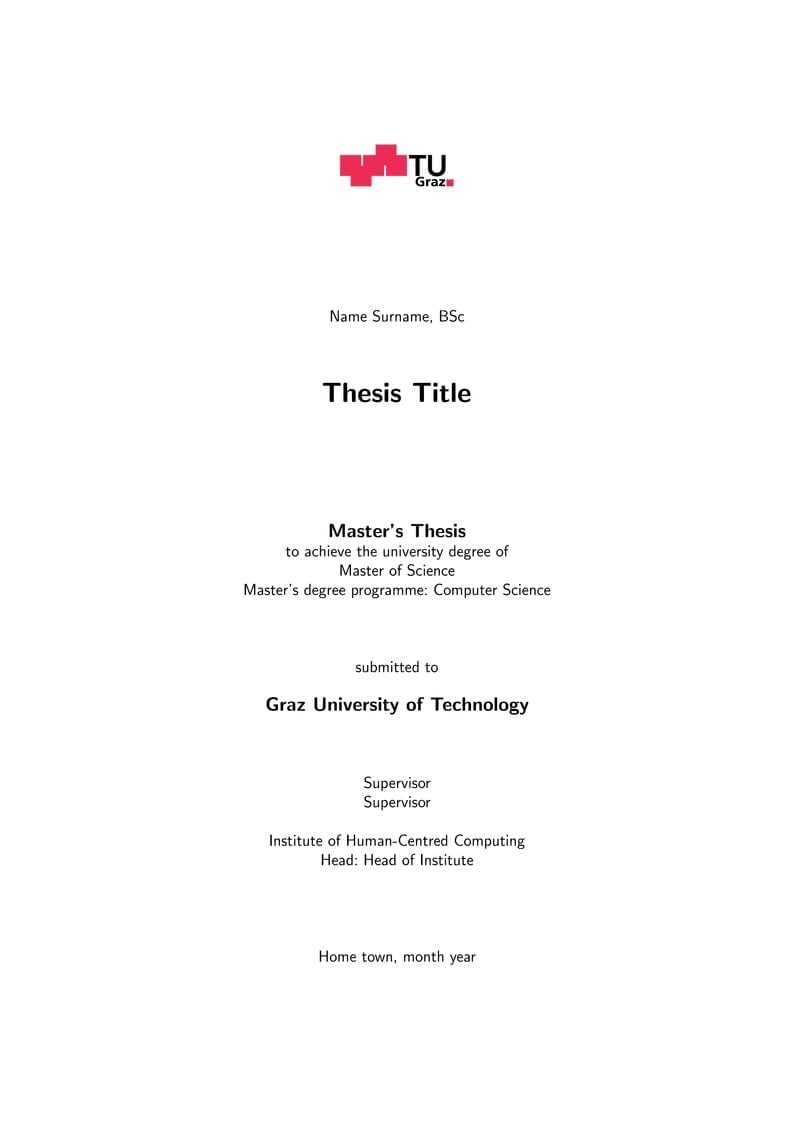 TU Graz

Name Surname, BSc

Thesis Title

Master's Thesis
to achieve the university degree of
Master of Science
Master's degree programme: Computer Science

submitted to

Graz University of Technology

Supervisor
Supervisor

Institute of Human-Centred Computing
Head: Head of Institute

Home town, month year